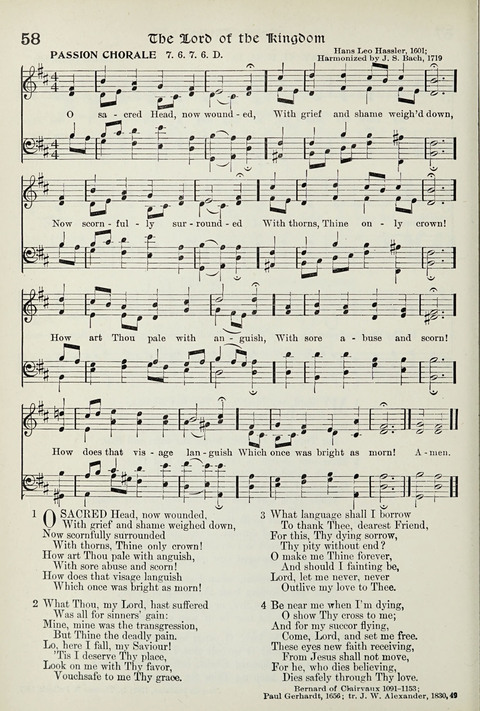 58 The Lord of the Kingdom

PASSION CHORALE 7. 6. 7. 6. D.

Hans Leo Hassler, 1601;
Harmonized by J. S. Bach, 1719

O sa - cred Head, now wound - ed, With grief and shame weigh'd down,

Now scorn - ful - ly sur - round - ed With thorns, Thine on - ly crown!

How art Thou pale with an - guish, With sore a - buse and scorn!

How does that vis - age lan - guish Which once was bright as morn! A - men.

1 O SACRED Head, now wounded,
With grief and shame weighed down,
Now scornfully surrounded
With thorns, Thine only crown!
How art Thou pale with anguish,
With sore abuse and scorn!
How does that visage languish
Which once was bright as morn!

2 What Thou, my Lord, hast suffered
Was all for sinners' gain:
Mine, mine was the transgression,
But Thine the deadly pain.
Lo, here I fall, my Saviour!
'Tis I deserve Thy place,
Look on me with Thy favor,
Vouchsafe to me Thy grace.

3 What language shall I borrow
To thank Thee, dearest Friend,
For this, Thy dying sorrow,
Thy pity without end?
O make me Thine forever,
And should I fainting be,
Lord, let me never, never
Outlive my love to Thee.

4 Be near me when I'm dying,
O show Thy cross to me;
And for my succor flying,
Come, Lord, and set me free.
These eyes new faith receiving,
From Jesus shall not move,
For he, who dies believing,
Dies safely through Thy love.

Bernard of Clairvaux 1091-1153;
Paul Gerhardt, 1656; tr. J. W. Alexander, 1830, 49